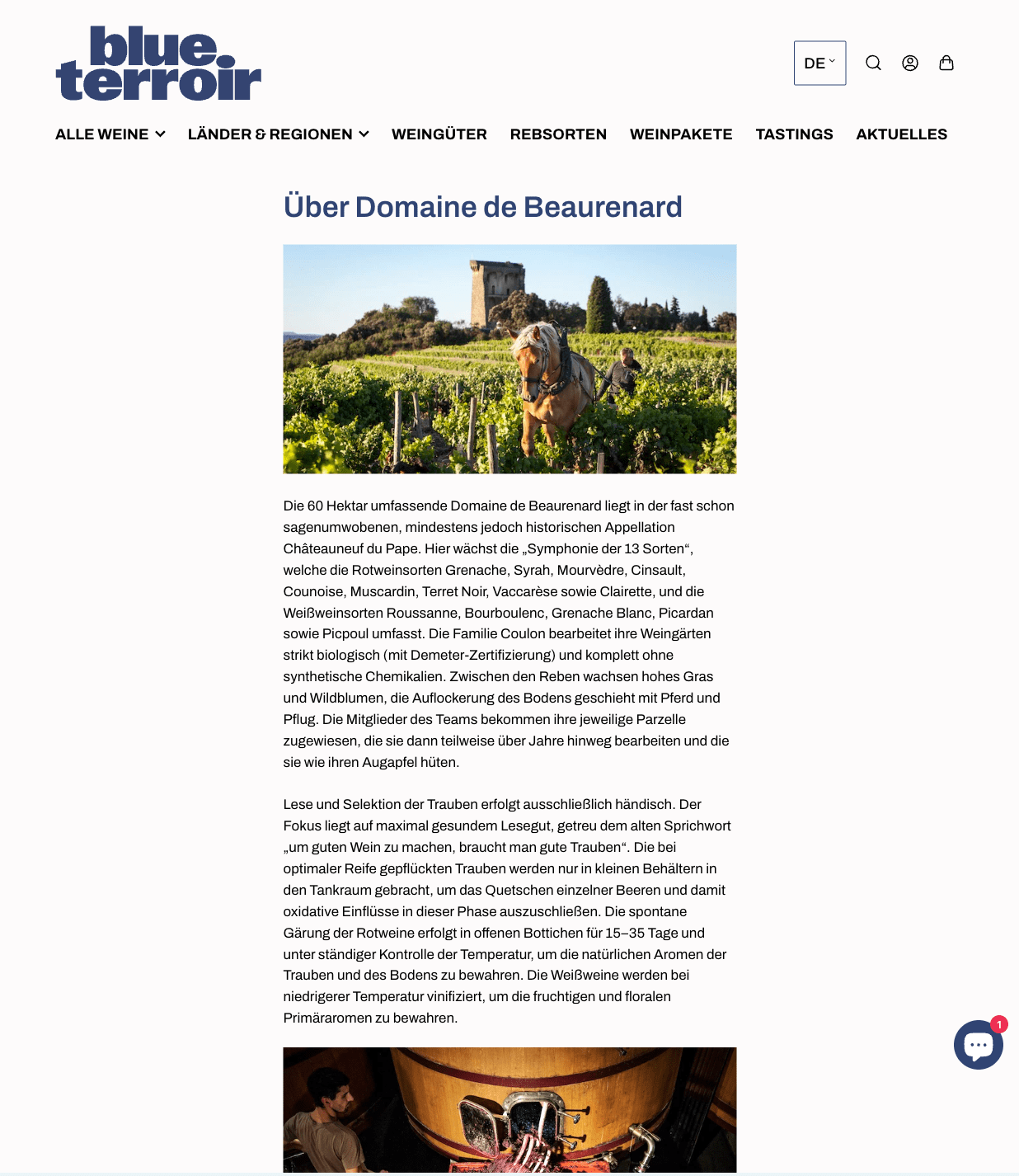 blue terroir

DE

ALLE WEINE LÄNDER & REGIONEN WEINGÜTER REBSORTEN WEINPAKETE TASTINGS AKTUELLES

Über Domaine de Beaurenard

Die 60 Hektar umfassende Domaine de Beaurenard liegt in der fast schon sagenumwobenen, mindestens jedoch historischen Appellation Châteauneuf du Pape. Hier wächst die „Symphonie der 13 Sorten“, welche die Rotweinsorten Grenache, Syrah, Mourvèdre, Cinsault, Counoise, Muscardin, Terret Noir, Vaccarèse sowie Clairette, und die Weißweinsorten Roussanne, Bourboulenc, Grenache Blanc, Picardan sowie Picpoul umfasst. Die Familie Coulon bearbeitet ihre Weingärten strikt biologisch (mit Demeter-Zertifizierung) und komplett ohne synthetische Chemikalien. Zwischen den Reben wachsen hohes Gras und Wildblumen, die Auflockerung des Bodens geschieht mit Pferd und Pflug. Die Mitglieder des Teams bekommen ihre jeweilige Parzelle zugewiesen, die sie dann teilweise über Jahre hinweg bearbeiten und die sie wie ihren Augapfel hüten.

Lese und Selektion der Trauben erfolgt ausschließlich händisch. Der Fokus liegt auf maximal gesundem Lesegut, getreu dem alten Sprichwort „um guten Wein zu machen, braucht man gute Trauben“. Die bei optimaler Reife gepflückten Trauben werden nur in kleinen Behältern in den Tankraum gebracht, um das Quetschen einzelner Beeren und damit oxidative Einflüsse in dieser Phase auszuschließen. Die spontane Gärung der Rotweine erfolgt in offenen Bottichen für 15–35 Tage und unter ständiger Kontrolle der Temperatur, um die natürlichen Aromen der Trauben und des Bodens zu bewahren. Die Weißweine werden bei niedrigerer Temperatur vinifiziert, um die fruchtigen und floralen Primäraromen zu bewahren.

1